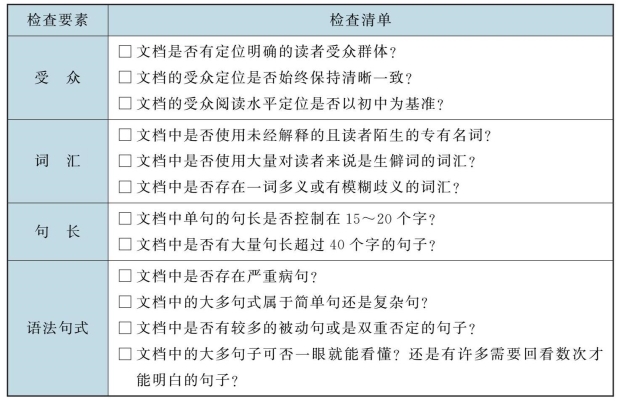 | 检查要素 | 检查清单 |
|---|---|
| 受　众 | □ 文档是否有定位明确的读者受众群体？<br>□ 文档的受众定位是否始终保持清晰一致？<br>□ 文档的受众阅读水平定位是否以初中为基准？ |
| 词　汇 | □ 文档中是否使用未经解释的且读者陌生的专有名词？<br>□ 文档中是否使用大量对读者来说是生僻词的词汇？<br>□ 文档中是否存在一词多义或有模糊歧义的词汇？ |
| 句　长 | □ 文档中单句的句长是否控制在 15～20 个字？<br>□ 文档中是否有大量句长超过 40 个字的句子？ |
| 语法句式 | □ 文档中是否存在严重病句？<br>□ 文档中的大多句式属于简单句还是复杂句？<br>□ 文档中是否有较多的被动句或是双重否定的句子？<br>□ 文档中的大多句子可否一眼就能看懂？还是有许多需要回看数次才能明白的句子？ |